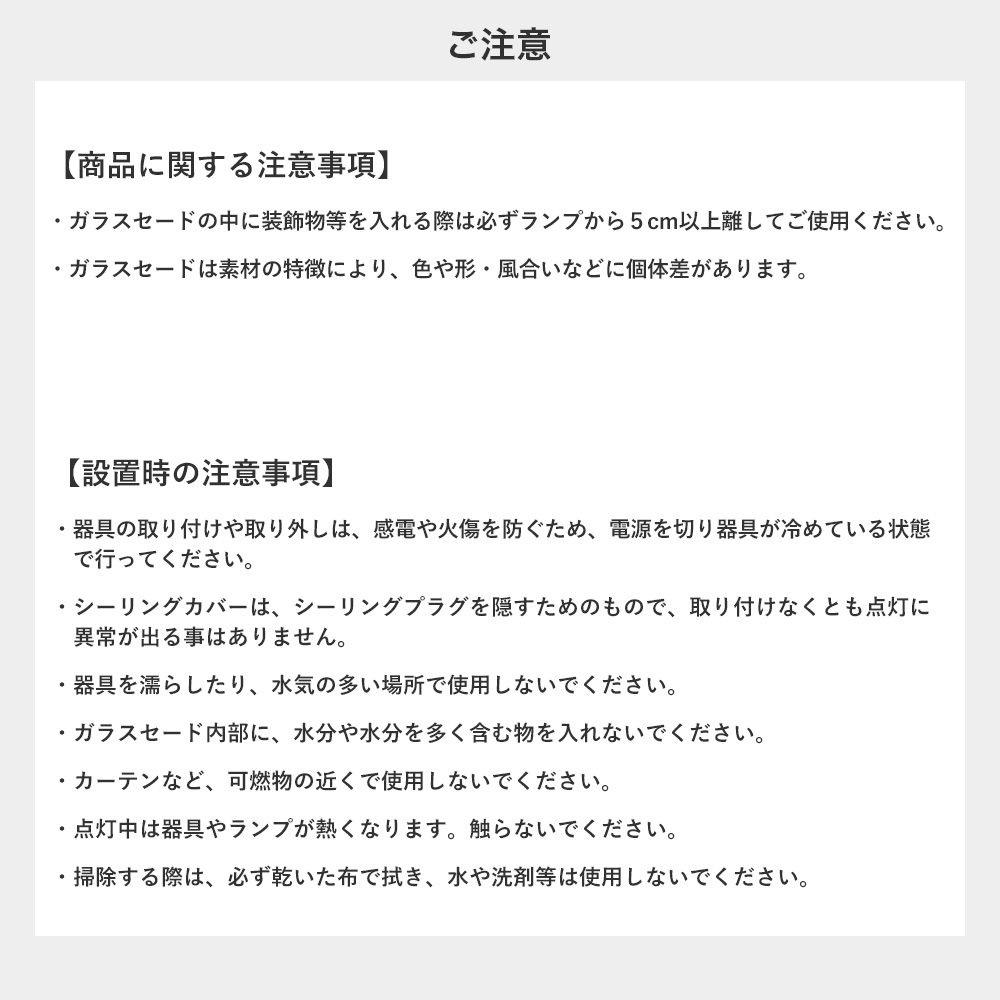 ご注意

【商品に関する注意事項】

・ガラスセードの中に装飾物等を入れる際は必ずランプから５cm以上離してご使用ください。

・ガラスセードは素材の特徴により、色や形・風合いなどに個体差があります。

【設置時の注意事項】

・器具の取り付けや取り外しは、感電や火傷を防ぐため、電源を切り器具が冷めている状態で行ってください。

・シーリングカバーは、シーリングプラグを隠すためのもので、取り付けなくとも点灯に異常が出る事はありません。

・器具を濡らしたり、水気の多い場所で使用しないでください。

・ガラスセード内部に、水分や水分を多く含む物を入れないでください。

・カーテンなど、可燃物の近くで使用しないでください。

・点灯中は器具やランプが熱くなります。触らないでください。

・掃除する際は、必ず乾いた布で拭き、水や洗剤等は使用しないでください。